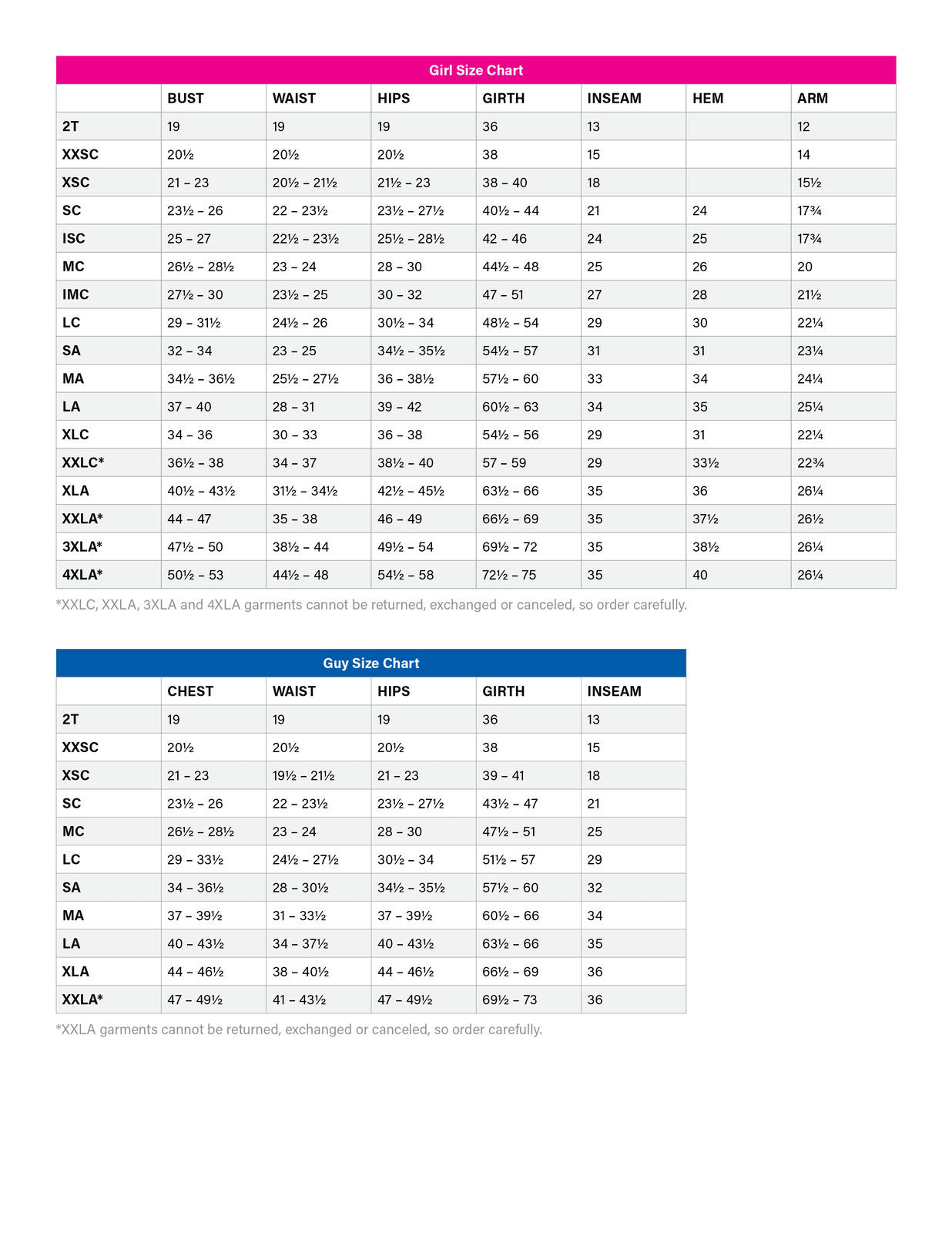 Girl Size Chart

|  | BUST | WAIST | HIPS | GIRTH | INSEAM | HEM | ARM |
|---|---|---|---|---|---|---|---|
| 2T | 19 | 19 | 19 | 36 | 13 |  | 12 |
| XXSC | 20½ | 20½ | 20½ | 38 | 15 |  | 14 |
| XSC | 21 – 23 | 20½ – 21½ | 21½ – 23 | 38 – 40 | 18 |  | 15½ |
| SC | 23½ – 26 | 22 – 23½ | 23½ – 27½ | 40½ – 44 | 21 | 24 | 17¾ |
| ISC | 25 – 27 | 22½ – 23½ | 25½ – 28½ | 42 – 46 | 24 | 25 | 17¾ |
| MC | 26½ – 28½ | 23 – 24 | 28 – 30 | 44½ – 48 | 25 | 26 | 20 |
| IMC | 27½ – 30 | 23½ – 25 | 30 – 32 | 47 – 51 | 27 | 28 | 21½ |
| LC | 29 – 31½ | 24½ – 26 | 30½ – 34 | 48½ – 54 | 29 | 30 | 22¼ |
| SA | 32 – 34 | 23 – 25 | 34½ – 35½ | 54½ – 57 | 31 | 31 | 23¼ |
| MA | 34½ – 36½ | 25½ – 27½ | 36 – 38½ | 57½ – 60 | 33 | 34 | 24¼ |
| LA | 37 – 40 | 28 – 31 | 39 – 42 | 60½ – 63 | 34 | 35 | 25¼ |
| XLC | 34 – 36 | 30 – 33 | 36 – 38 | 54½ – 56 | 29 | 31 | 22¼ |
| XXLC* | 36½ – 38 | 34 – 37 | 38½ – 40 | 57 – 59 | 29 | 33½ | 22¾ |
| XLA | 40½ – 43½ | 31½ – 34½ | 42½ – 45½ | 63½ – 66 | 35 | 36 | 26¼ |
| XXLA* | 44 – 47 | 35 – 38 | 46 – 49 | 66½ – 69 | 35 | 37½ | 26½ |
| 3XLA* | 47½ – 50 | 38½ – 44 | 49½ – 54 | 69½ – 72 | 35 | 38½ | 26¼ |
| 4XLA* | 50½ – 53 | 44½ – 48 | 54½ – 58 | 72½ – 75 | 35 | 40 | 26¼ |

*XXLC, XXLA, 3XLA and 4XLA garments cannot be returned, exchanged or canceled, so order carefully.

Guy Size Chart

|  | CHEST | WAIST | HIPS | GIRTH | INSEAM |
|---|---|---|---|---|---|
| 2T | 19 | 19 | 19 | 36 | 13 |
| XXSC | 20½ | 20½ | 20½ | 38 | 15 |
| XSC | 21 – 23 | 19½ – 21½ | 21 – 23 | 39 – 41 | 18 |
| SC | 23½ – 26 | 22 – 23½ | 23½ – 27½ | 43½ – 47 | 21 |
| MC | 26½ – 28½ | 23 – 24 | 28 – 30 | 47½ – 51 | 25 |
| LC | 29 – 33½ | 24½ – 27½ | 30½ – 34 | 51½ – 57 | 29 |
| SA | 34 – 36½ | 28 – 30½ | 34½ – 35½ | 57½ – 60 | 32 |
| MA | 37 – 39½ | 31 – 33½ | 37 – 39½ | 60½ – 66 | 34 |
| LA | 40 – 43½ | 34 – 37½ | 40 – 43½ | 63½ – 66 | 35 |
| XLA | 44 – 46½ | 38 – 40½ | 44 – 46½ | 66½ – 69 | 36 |
| XXLA* | 47 – 49½ | 41 – 43½ | 47 – 49½ | 69½ – 73 | 36 |

*XXLA garments cannot be returned, exchanged or canceled, so order carefully.